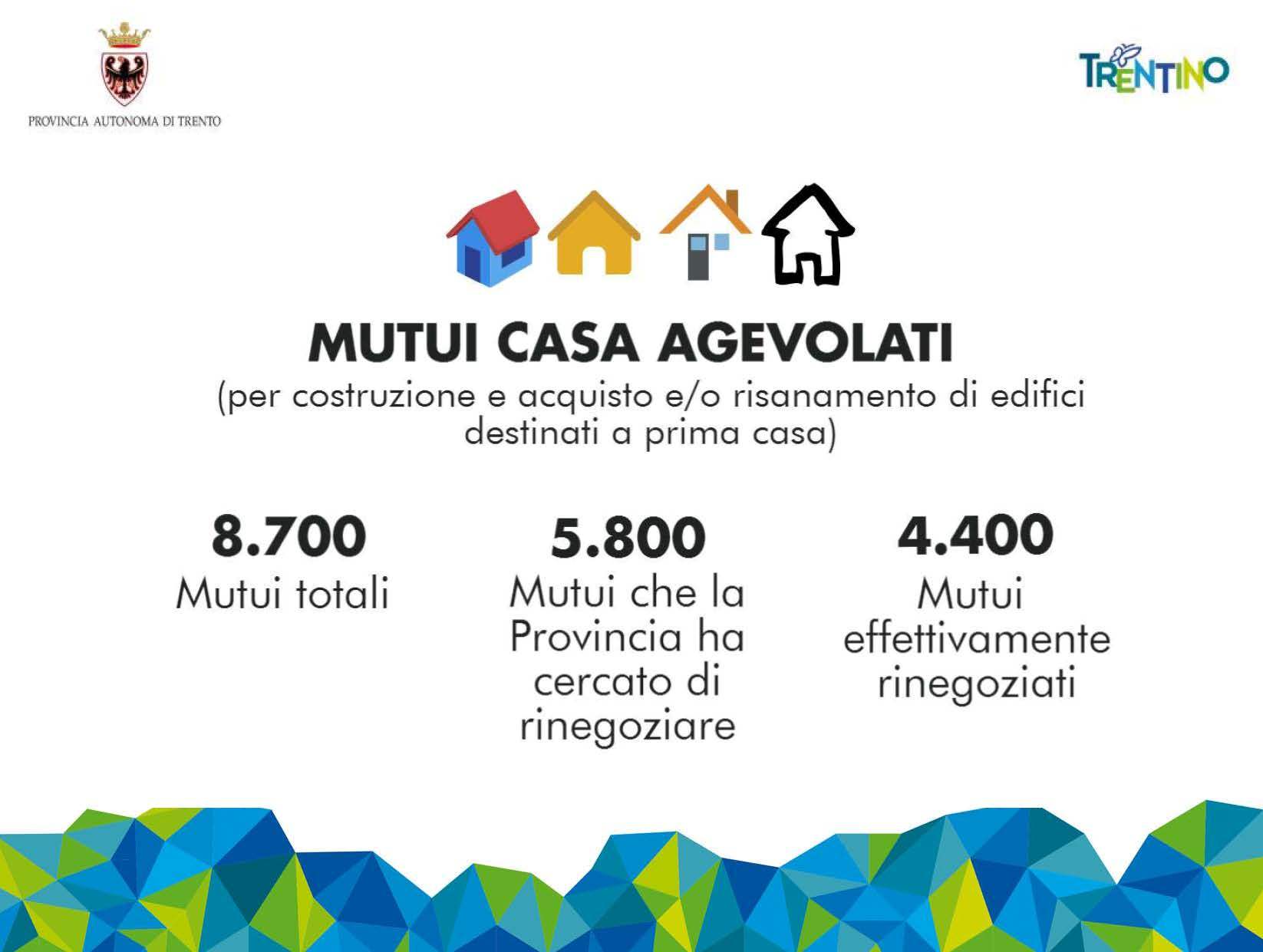 PROVINCIA AUTONOMA DI TRENTO

TRENTINO

MUTUI CASA AGEVOLATI
(per costruzione e acquisto e/o risanamento di edifici destinati a prima casa)

8.700
Mutui totali

5.800
Mutui che la Provincia ha cercato di rinegoziare

4.400
Mutui effettivamente rinegoziati